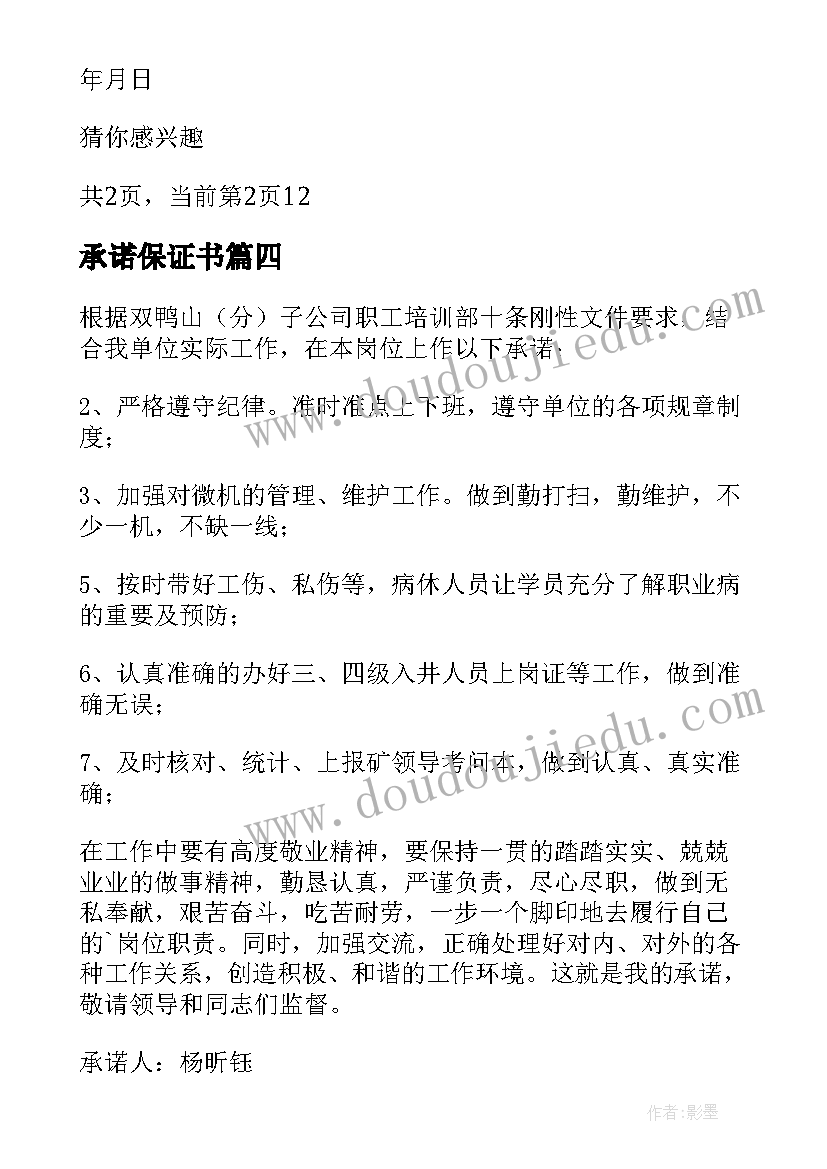 年月日

猜你感兴趣

共2页，当前第2页12

承诺保证书篇四

根据双鸭山（分）子公司职工培训部十条刚性文件要求，结合我单位实际工作，在本岗位上作以下承诺：

2、严格遵守纪律。准时准点上下班，遵守单位的各项规章制度；

3、加强对微机的管理、维护工作。做到勤打扫，勤维护，不少一机，不缺一线；

5、按时带好工伤、私伤等，病休人员让学员充分了解职业病的重要及预防；

6、认真准确的办好三、四级入井人员上岗证等工作，做到准确无误；

7、及时核对、统计、上报矿领导考问本，做到认真、真实准确；

在工作中要有高度敬业精神，要保持一贯的踏踏实实、兢兢业业的做事精神，勤恳认真，严谨负责，尽心尽职，做到无私奉献，艰苦奋斗，吃苦耐劳，一步一个脚印地去履行自己的`岗位职责。同时，加强交流，正确处理好对内、对外的各种工作关系，创造积极、和谐的工作环境。这就是我的承诺，敬请领导和同志们监督。

承诺人：杨昕钰

www.doudoujiedu.com

www.doudoujiedu.com

作者：影墨